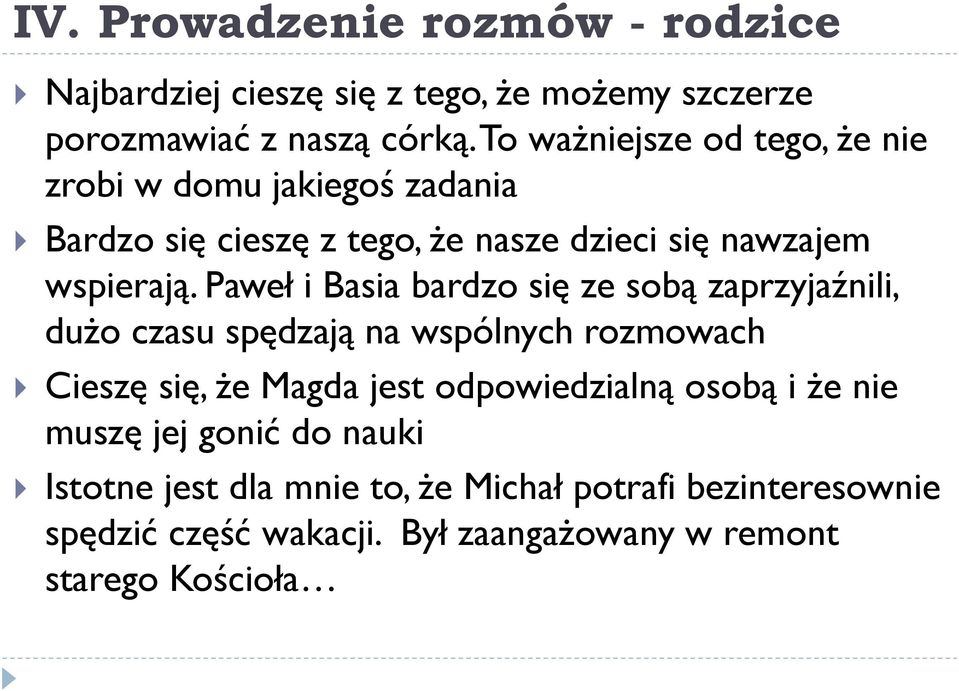 IV. Prowadzenie rozmów - rodzice

Najbardziej cieszę się z tego, że możemy szczerze porozmawiać z naszą córką. To ważniejsze od tego, że nie zrobi w domu jakiegoś zadania

Bardzo się cieszę z tego, że nasze dzieci się nawzajem wspierają. Paweł i Basia bardzo się ze sobą zaprzyjaźnili, dużo czasu spędzają na wspólnych rozmowach

Cieszę się, że Magda jest odpowiedzialną osobą i że nie muszę jej gonić do nauki

Istotne jest dla mnie to, że Michał potrafi bezinteresownie spędzić część wakacji. Był zaangażowany w remont starego Kościoła…